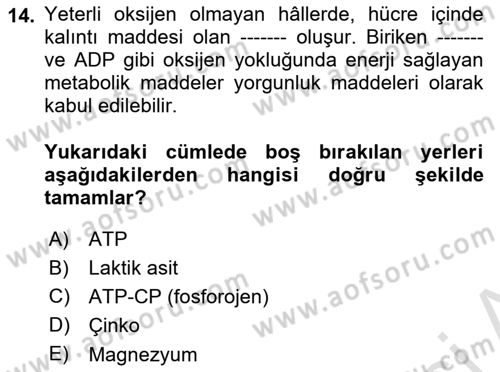 14. Yeterli oksijen olmayan hâllerde, hücre içinde kalıntı maddesi olan ------- oluşur. Biriken ------- ve ADP gibi oksijen yokluğunda enerji sağlayan metabolik maddeler yorgunluk maddeleri olarak kabul edilebilir.

Yukarıdaki cümlede boş bırakılan yerleri aşağıdakilerden hangisi doğru şekilde tamamlar?

A) ATP
B) Laktik asit
C) ATP-CP (fosforojen)
D) Çinko
E) Magnezyum

www.aofsoru.com